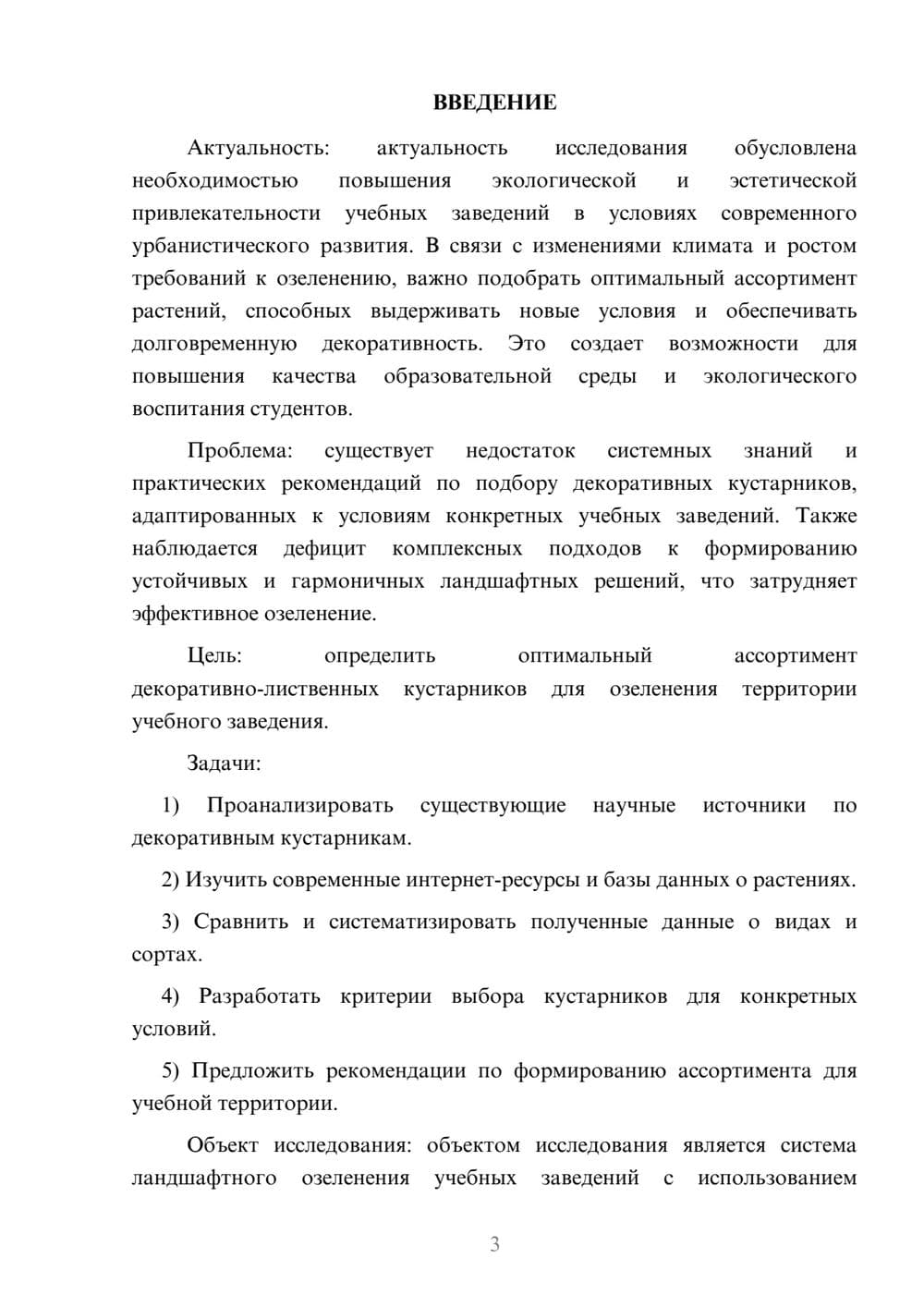 ВВЕДЕНИЕ

Актуальность: актуальность исследования обусловлена необходимостью повышения экологической и эстетической привлекательности учебных заведений в условиях современного урбанистического развития. В связи с изменениями климата и ростом требований к озеленению, важно подобрать оптимальный ассортимент растений, способных выдерживать новые условия и обеспечивать долговременную декоративность. Это создает возможности для повышения качества образовательной среды и экологического воспитания студентов.

Проблема: существует недостаток системных знаний и практических рекомендаций по подбору декоративных кустарников, адаптированных к условиям конкретных учебных заведений. Также наблюдается дефицит комплексных подходов к формированию устойчивых и гармоничных ландшафтных решений, что затрудняет эффективное озеленение.

Цель: определить оптимальный ассортимент декоративно-лиственных кустарников для озеленения территории учебного заведения.

Задачи:

1) Проанализировать существующие научные источники по декоративным кустарникам.

2) Изучить современные интернет-ресурсы и базы данных о растениях.

3) Сравнить и систематизировать полученные данные о видах и сортах.

4) Разработать критерии выбора кустарников для конкретных условий.

5) Предложить рекомендации по формированию ассортимента для учебной территории.

Объект исследования: объектом исследования является система ландшафтного озеленения учебных заведений с использованием

3